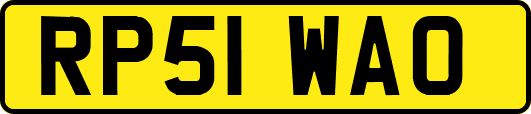 RP51 WAO